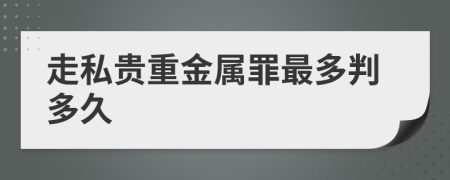 走私贵重金属罪最多判多久